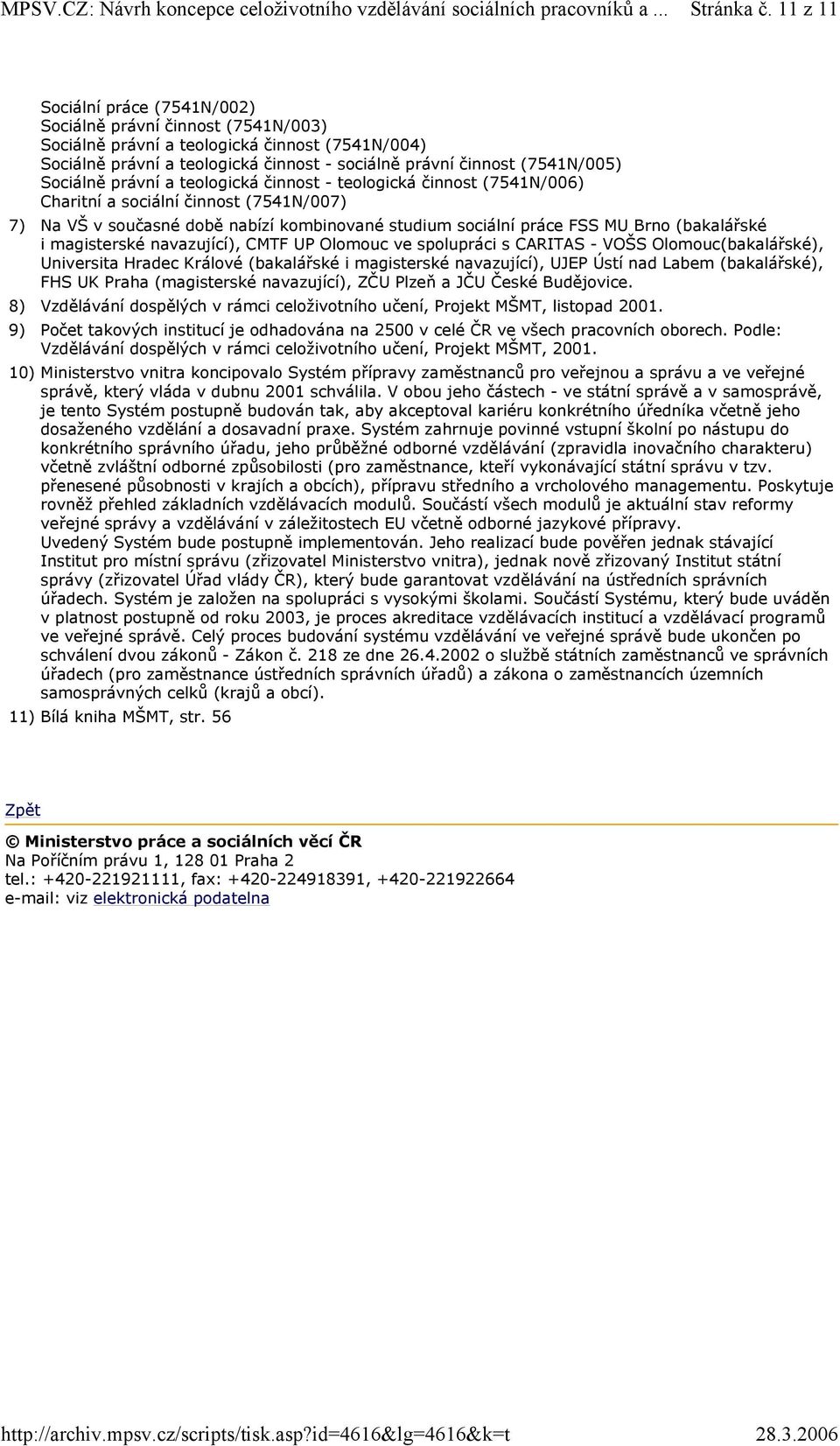 MPSV.CZ: Návrh koncepce celoživotního vzdělávání sociálních pracovníků a ... Stránka č. 11 z 11

Sociální práce (7541N/002)
Sociálně právní činnost (7541N/003)
Sociálně právní a teologická činnost (7541N/004)
Sociálně právní a teologická činnost - sociálně právní činnost (7541N/005)
Sociálně právní a teologická činnost - teologická činnost (7541N/006)
Charitní a sociální činnost (7541N/007)

7) Na VŠ v současné době nabízí kombinované studium sociální práce FSS MU Brno (bakalářské i magisterské navazující), CMTF UP Olomouc ve spolupráci s CARITAS - VOŠS Olomouc(bakalářské), Universita Hradec Králové (bakalářské i magisterské navazující), UJEP Ústí nad Labem (bakalářské), FHS UK Praha (magisterské navazující), ZČU Plzeň a JČU České Budějovice.

8) Vzdělávání dospělých v rámci celoživotního učení, Projekt MŠMT, listopad 2001.

9) Počet takových institucí je odhadována na 2500 v celé ČR ve všech pracovních oborech. Podle: Vzdělávání dospělých v rámci celoživotního učení, Projekt MŠMT, 2001.

10) Ministerstvo vnitra koncipovalo Systém přípravy zaměstnanců pro veřejnou a správu a ve veřejné správě, který vláda v dubnu 2001 schválila. V obou jeho částech - ve státní správě a v samosprávě, je tento Systém postupně budován tak, aby akceptoval kariéru konkrétního úředníka včetně jeho dosaženého vzdělání a dosavadní praxe. Systém zahrnuje povinné vstupní školní po nástupu do konkrétního správního úřadu, jeho průběžné odborné vzdělávání (zpravidla inovačního charakteru) včetně zvláštní odborné způsobilosti (pro zaměstnance, kteří vykonávající státní správu v tzv. přenesené působnosti v krajích a obcích), přípravu středního a vrcholového managementu. Poskytuje rovněž přehled základních vzdělávacích modulů. Součástí všech modulů je aktuální stav reformy veřejné správy a vzdělávání v záležitostech EU včetně odborné jazykové přípravy.
Uvedený Systém bude postupně implementován. Jeho realizací bude pověřen jednak stávající Institut pro místní správu (zřizovatel Ministerstvo vnitra), jednak nově zřizovaný Institut státní správy (zřizovatel Úřad vlády ČR), který bude garantovat vzdělávání na ústředních správních úřadech. Systém je založen na spolupráci s vysokými školami. Součástí Systému, který bude uváděn v platnost postupně od roku 2003, je proces akreditace vzdělávacích institucí a vzdělávací programů ve veřejné správě. Celý proces budování systému vzdělávání ve veřejné správě bude ukončen po schválení dvou zákonů - Zákon č. 218 ze dne 26.4.2002 o službě státních zaměstnanců ve správních úřadech (pro zaměstnance ústředních správních úřadů) a zákona o zaměstnancích územních samosprávných celků (krajů a obcí).

11) Bílá kniha MŠMT, str. 56

Zpět

© Ministerstvo práce a sociálních věcí ČR
Na Poříčním právu 1, 128 01 Praha 2
tel.: +420-221921111, fax: +420-224918391, +420-221922664
e-mail: viz elektronická podatelna

http://archiv.mpsv.cz/scripts/tisk.asp?id=4616&lg=4616&k=t 28.3.2006